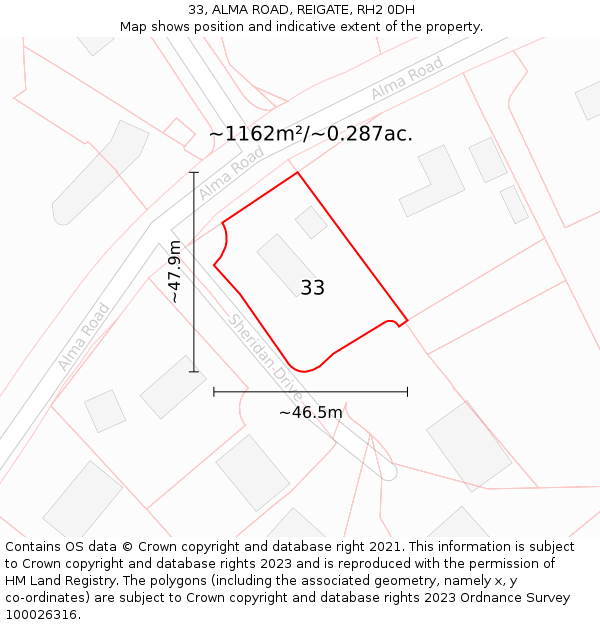 33, ALMA ROAD, REIGATE, RH2 0DH
Map shows position and indicative extent of the property.

Alma Road
~1162m²/~0.287ac.
Alma Road
~47.9m
33
Alma Road
Sheridan-Drive
~46.5m

Contains OS data © Crown copyright and database right 2021. This information is subject to Crown copyright and database rights 2023 and is reproduced with the permission of HM Land Registry. The polygons (including the associated geometry, namely x, y co-ordinates) are subject to Crown copyright and database rights 2023 Ordnance Survey 100026316.